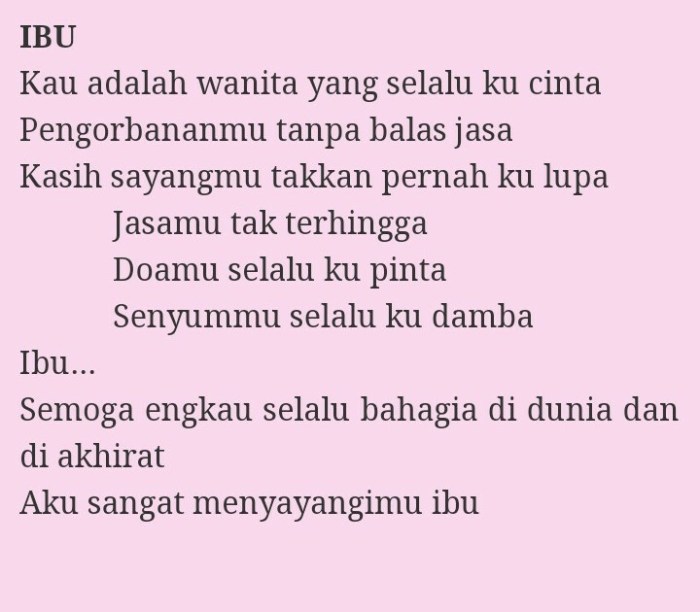 IBU
Kau adalah wanita yang selalu ku cinta
Pengorbananmu tanpa balas jasa
Kasih sayangmu takkan pernah ku lupa
Jasamu tak terhingga
Doamu selalu ku pinta
Senyummu selalu ku damba
Ibu...
Semoga engkau selalu bahagia di dunia dan di akhirat
Aku sangat menyayangimu ibu